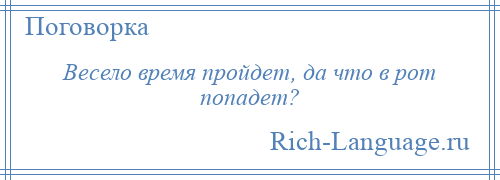 Поговорка

Весело время пройдет, да что в рот попадет?

Rich-Language.ru